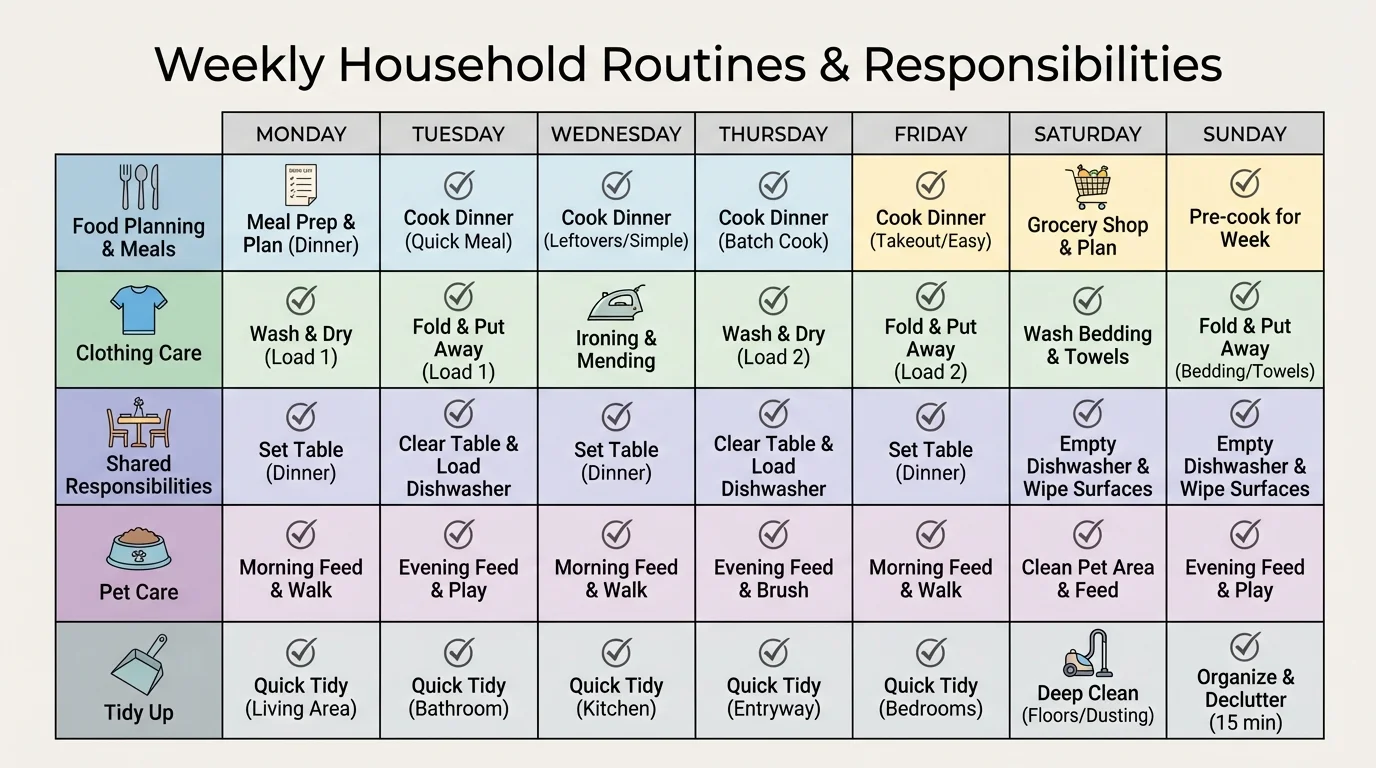 Weekly Household Routines & Responsibilities

| | MONDAY | TUESDAY | WEDNESDAY | THURSDAY | FRIDAY | SATURDAY | SUNDAY |
|---|---|---|---|---|---|---|---|
| Food Planning & Meals | Meal Prep & Plan (Dinner) | Cook Dinner (Quick Meal) | Cook Dinner (Leftovers/Simple) | Cook Dinner (Batch Cook) | Cook Dinner (Takeout/Easy) | Grocery Shop & Plan | Pre-cook for Week |
| Clothing Care | Wash & Dry (Load 1) | Fold & Put Away (Load 1) | Ironing & Mending | Wash & Dry (Load 2) | Fold & Put Away (Load 2) | Wash Bedding & Towels | Fold & Put Away (Bedding/Towels) |
| Shared Responsibilities | Set Table (Dinner) | Clear Table & Load Dishwasher | Set Table (Dinner) | Clear Table & Load Dishwasher | Set Table (Dinner) | Empty Dishwasher & Wipe Surfaces | Empty Dishwasher & Wipe Surfaces |
| Pet Care | Morning Feed & Walk | Evening Feed & Play | Morning Feed & Walk | Evening Feed & Brush | Morning Feed & Walk | Clean Pet Area & Feed | Evening Feed & Play |
| Tidy Up | Quick Tidy (Living Area) | Quick Tidy (Bathroom) | Quick Tidy (Kitchen) | Quick Tidy (Entryway) | Quick Tidy (Bedrooms) | Deep Clean (Floors/Dusting) | Organize & Declutter (15 min) |